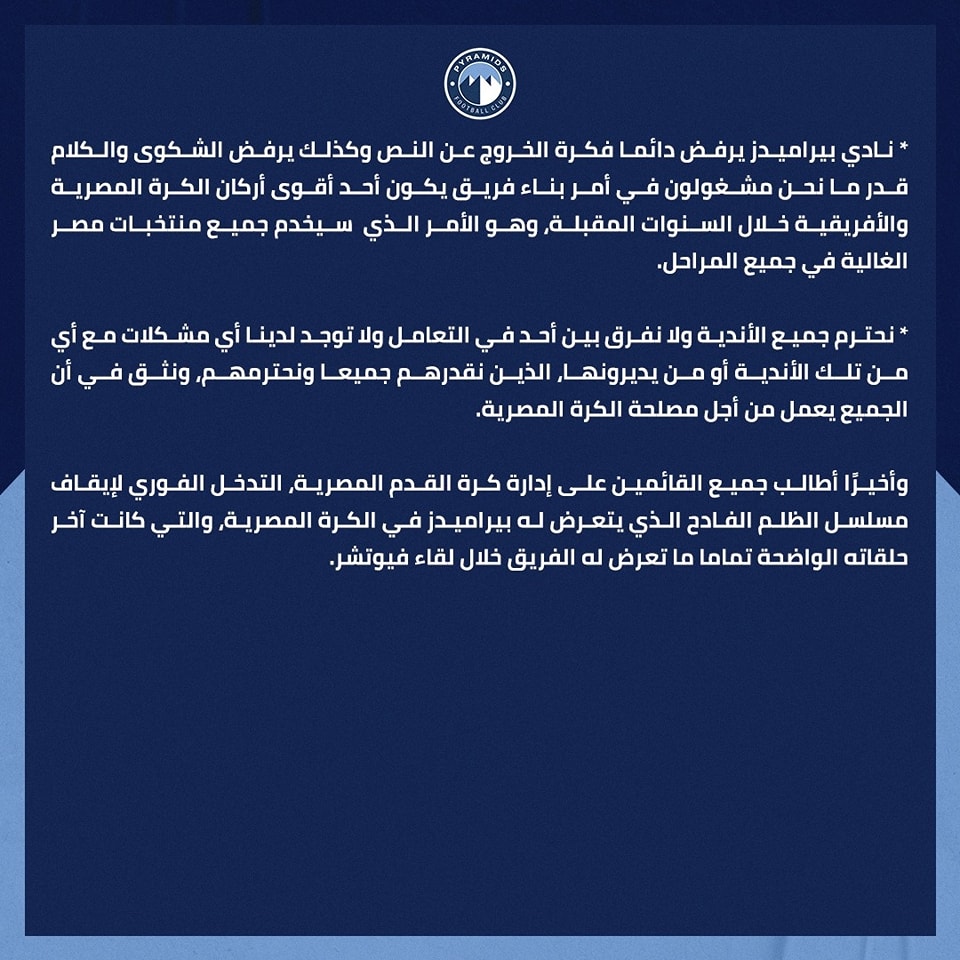 PYRAMIDS
FOOTBALL CLUB

* نادي بيراميدز يرفض دائما فكرة الخروج عن النص وكذلك يرفض الشكوى والكلام قدر ما نحن مشغولون في أمر بناء فريق يكون أحد أقوى أركان الكرة المصرية والأفريقية خلال السنوات المقبلة، وهو الأمر الذي سيخدم جميع منتخبات مصر الغالية في جميع المراحل.

* نحترم جميع الأندية ولا نفرق بين أحد في التعامل ولا توجد لدينا أي مشكلات مع أي من تلك الأندية أو من يديرونها، الذين نقدرهم جميعا ونحترمهم، ونثق في أن الجميع يعمل من أجل مصلحة الكرة المصرية.

وأخيرًا أطالب جميع القائمين على إدارة كرة القدم المصرية، التدخل الفوري لإيقاف مسلسل الظلم الفادح الذي يتعرض له بيراميدز في الكرة المصرية، والتي كانت آخر حلقاته الواضحة تماما ما تعرض له الفريق خلال لقاء فيوتشر.